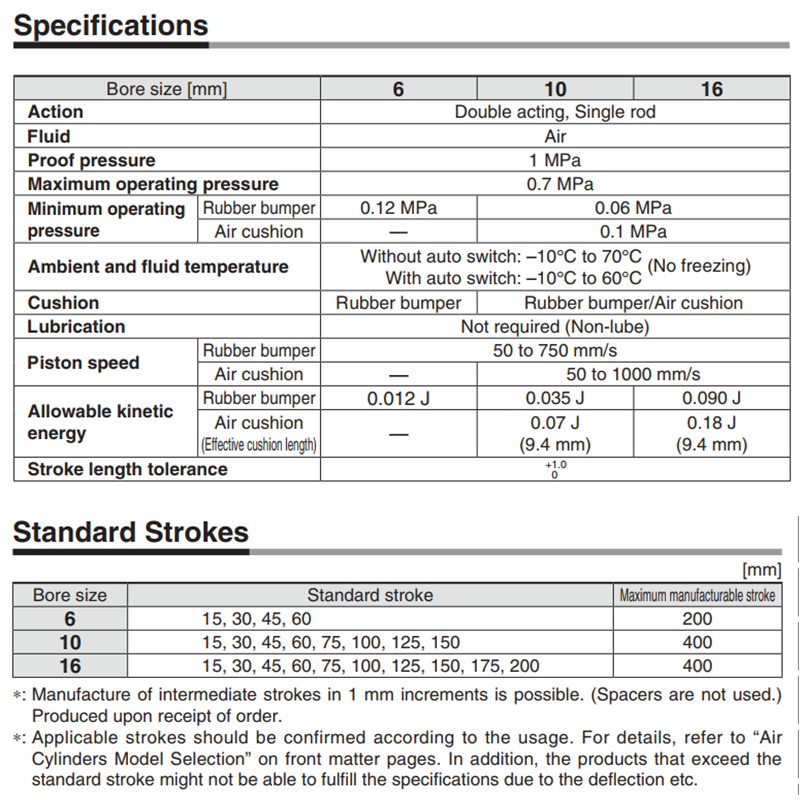 Specifications

| Bore size [mm] | | 6 | 10 | 16 |
|---|---|---|---|---|
| Action | | Double acting, Single rod | | |
| Fluid | | Air | | |
| Proof pressure | | 1 MPa | | |
| Maximum operating pressure | | 0.7 MPa | | |
| Minimum operating pressure | Rubber bumper | 0.12 MPa | 0.06 MPa | |
| | Air cushion | — | 0.1 MPa | |
| Ambient and fluid temperature | | Without auto switch: –10°C to 70°C With auto switch: –10°C to 60°C (No freezing) | | |
| Cushion | | Rubber bumper | Rubber bumper/Air cushion | |
| Lubrication | | Not required (Non-lube) | | |
| Piston speed | Rubber bumper | 50 to 750 mm/s | | |
| | Air cushion | — | 50 to 1000 mm/s | |
| Allowable kinetic energy | Rubber bumper | 0.012 J | 0.035 J | 0.090 J |
| | Air cushion (Effective cushion length) | — | 0.07 J (9.4 mm) | 0.18 J (9.4 mm) |
| Stroke length tolerance | | $^{+1.0}_{0}$ | | |

Standard Strokes

[mm]

| Bore size | Standard stroke | Maximum manufacturable stroke |
|---|---|---|
| 6 | 15, 30, 45, 60 | 200 |
| 10 | 15, 30, 45, 60, 75, 100, 125, 150 | 400 |
| 16 | 15, 30, 45, 60, 75, 100, 125, 150, 175, 200 | 400 |

∗: Manufacture of intermediate strokes in 1 mm increments is possible. (Spacers are not used.) Produced upon receipt of order.
∗: Applicable strokes should be confirmed according to the usage. For details, refer to “Air Cylinders Model Selection” on front matter pages. In addition, the products that exceed the standard stroke might not be able to fulfill the specifications due to the deflection etc.